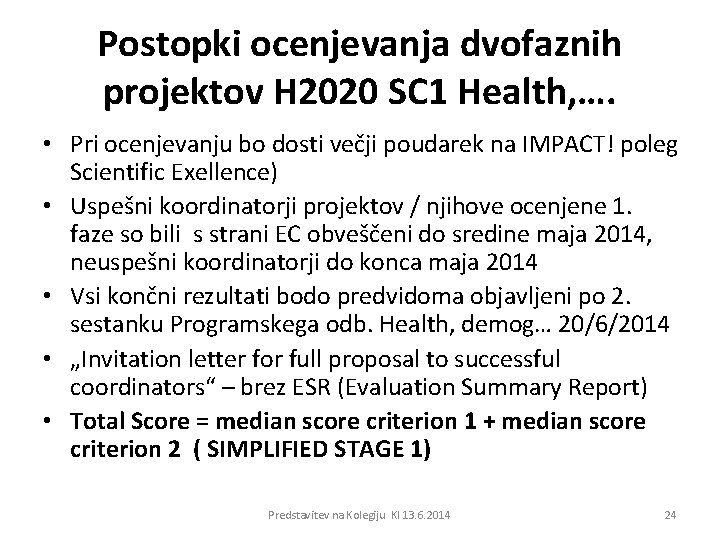 Postopki ocenjevanja dvofaznih projektov H2020 SC1 Health,….

• Pri ocenjevanju bo dosti večji poudarek na IMPACT! poleg Scientific Exellence)
• Uspešni koordinatorji projektov / njihove ocenjene 1. faze so bili s strani EC obveščeni do sredine maja 2014, neuspešni koordinatorji do konca maja 2014
• Vsi končni rezultati bodo predvidoma objavljeni po 2. sestanku Programskega odb. Health, demog… 20/6/2014
• „Invitation letter for full proposal to successful coordinators“ – brez ESR (Evaluation Summary Report)
• Total Score = median score criterion 1 + median score criterion 2 ( SIMPLIFIED STAGE 1)

Predstavitev na Kolegiju KI 13.6.2014

24